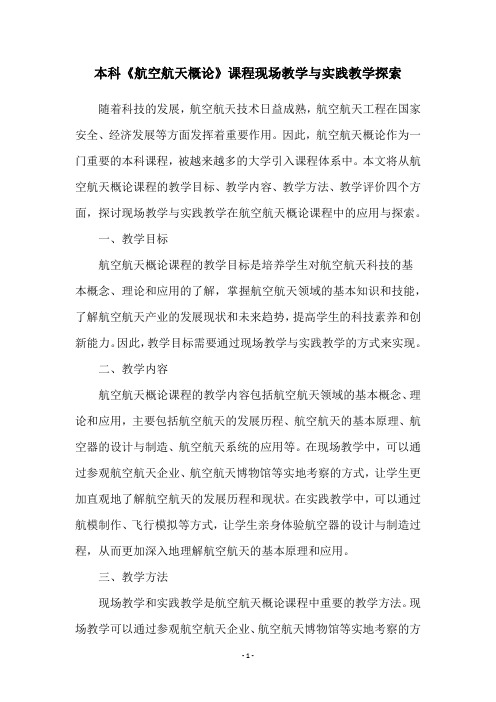 本科《航空航天概论》课程现场教学与实践教学探索

随着科技的发展，航空航天技术日益成熟，航空航天工程在国家安全、经济发展等方面发挥着重要作用。因此，航空航天概论作为一门重要的本科课程，被越来越多的大学引入课程体系中。本文将从航空航天概论课程的教学目标、教学内容、教学方法、教学评价四个方面，探讨现场教学与实践教学在航空航天概论课程中的应用与探索。

一、教学目标

航空航天概论课程的教学目标是培养学生对航空航天科技的基本概念、理论和应用的了解，掌握航空航天领域的基本知识和技能，了解航空航天产业的发展现状和未来趋势，提高学生的科技素养和创新能力。因此，教学目标需要通过现场教学与实践教学的方式来实现。

二、教学内容

航空航天概论课程的教学内容包括航空航天领域的基本概念、理论和应用，主要包括航空航天的发展历程、航空航天的基本原理、航空器的设计与制造、航空航天系统的应用等。在现场教学中，可以通过参观航空航天企业、航空航天博物馆等实地考察的方式，让学生更加直观地了解航空航天的发展历程和现状。在实践教学中，可以通过航模制作、飞行模拟等方式，让学生亲身体验航空器的设计与制造过程，从而更加深入地理解航空航天的基本原理和应用。

三、教学方法

现场教学和实践教学是航空航天概论课程中重要的教学方法。现场教学可以通过参观航空航天企业、航空航天博物馆等实地考察的方

- 1 -